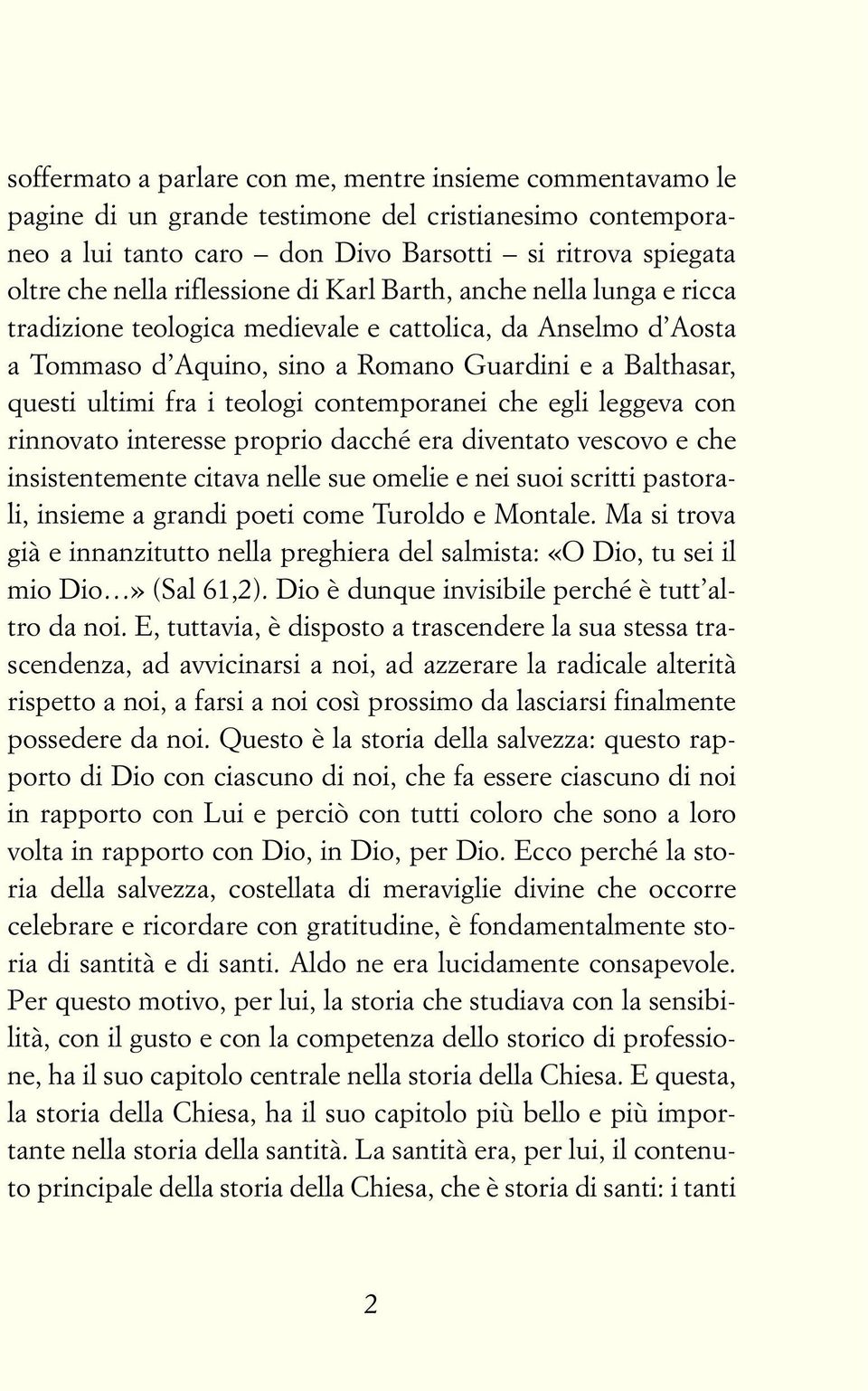 soffermato a parlare con me, mentre insieme commentavamo le pagine di un grande testimone del cristianesimo contemporaneo a lui tanto caro – don Divo Barsotti – si ritrova spiegata oltre che nella riflessione di Karl Barth, anche nella lunga e ricca tradizione teologica medievale e cattolica, da Anselmo d'Aosta a Tommaso d'Aquino, sino a Romano Guardini e a Balthasar, questi ultimi fra i teologi contemporanei che egli leggeva con rinnovato interesse proprio dacché era diventato vescovo e che insistentemente citava nelle sue omelie e nei suoi scritti pastorali, insieme a grandi poeti come Turoldo e Montale. Ma si trova già e innanzitutto nella preghiera del salmista: «O Dio, tu sei il mio Dio…» (Sal 61,2). Dio è dunque invisibile perché è tutt'altro da noi. E, tuttavia, è disposto a trascendere la sua stessa trascendenza, ad avvicinarsi a noi, ad azzerare la radicale alterità rispetto a noi, a farsi a noi così prossimo da lasciarsi finalmente possedere da noi. Questo è la storia della salvezza: questo rapporto di Dio con ciascuno di noi, che fa essere ciascuno di noi in rapporto con Lui e perciò con tutti coloro che sono a loro volta in rapporto con Dio, in Dio, per Dio. Ecco perché la storia della salvezza, costellata di meraviglie divine che occorre celebrare e ricordare con gratitudine, è fondamentalmente storia di santità e di santi. Aldo ne era lucidamente consapevole. Per questo motivo, per lui, la storia che studiava con la sensibilità, con il gusto e con la competenza dello storico di professione, ha il suo capitolo centrale nella storia della Chiesa. E questa, la storia della Chiesa, ha il suo capitolo più bello e più importante nella storia della santità. La santità era, per lui, il contenuto principale della storia della Chiesa, che è storia di santi: i tanti

2